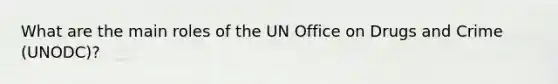 What are the main roles of the UN Office on Drugs and Crime (UNODC)?